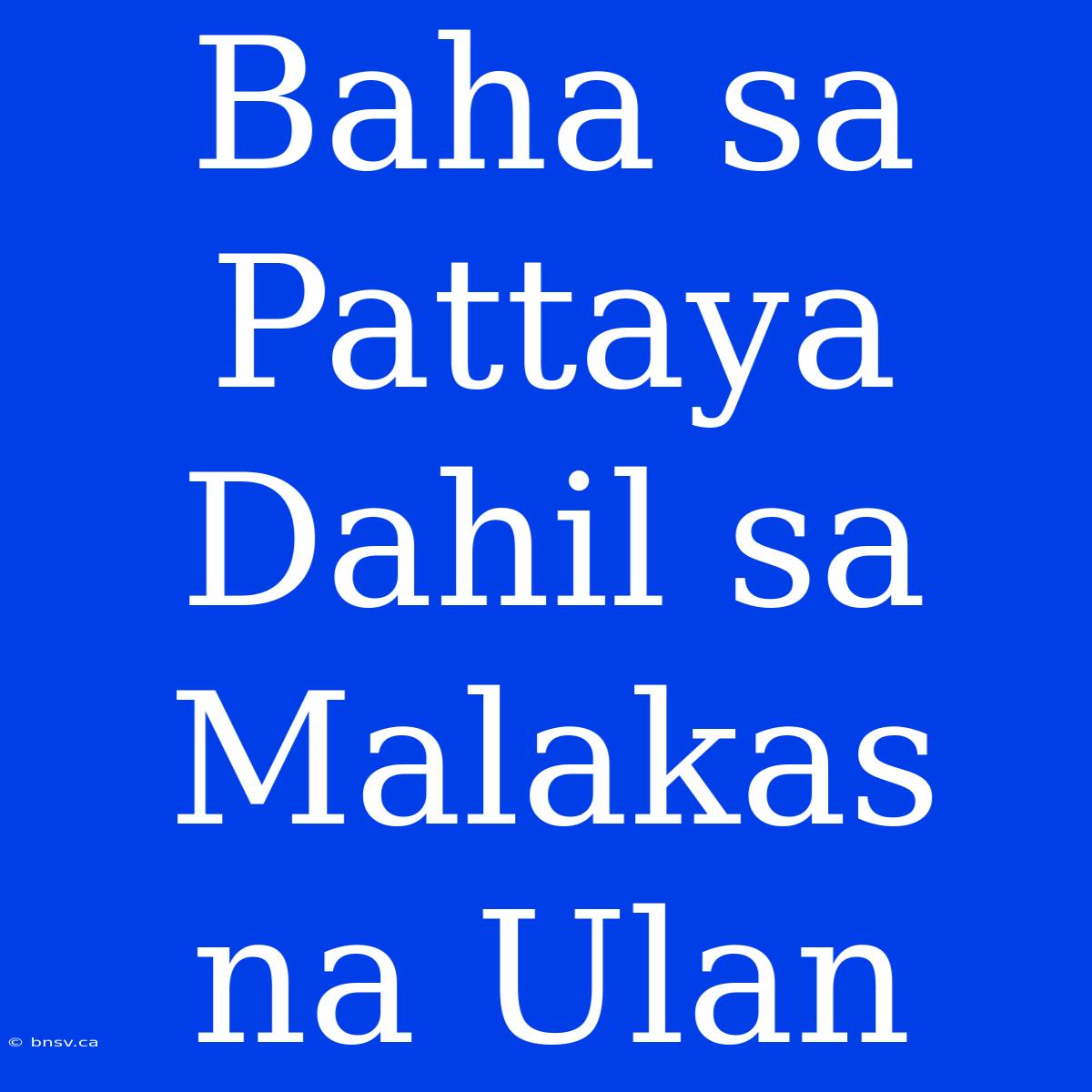 Baha sa Pattaya Dahil sa Malakas na Ulan

© bnsv.ca